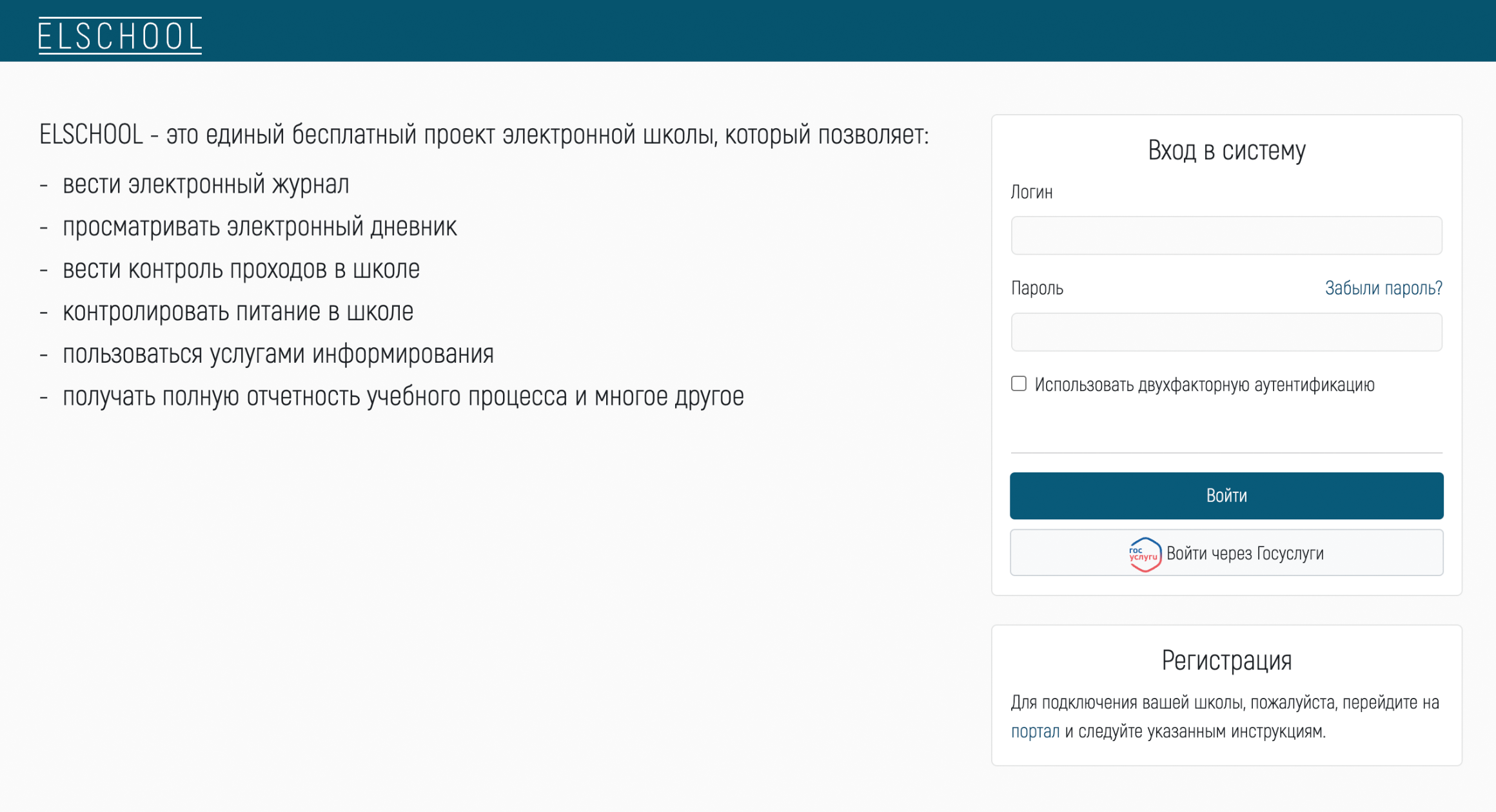 ELSCHOOL

ELSCHOOL - это единый бесплатный проект электронной школы, который позволяет:

- вести электронный журнал
- просматривать электронный дневник
- вести контроль проходов в школе
- контролировать питание в школе
- пользоваться услугами информирования
- получать полную отчетность учебного процесса и многое другое

Вход в систему

Логин

Пароль

Забыли пароль?

Использовать двухфакторную аутентификацию

Войти

гос услуги Войти через Госуслуги

Регистрация

Для подключения вашей школы, пожалуйста, перейдите на портал и следуйте указанным инструкциям.